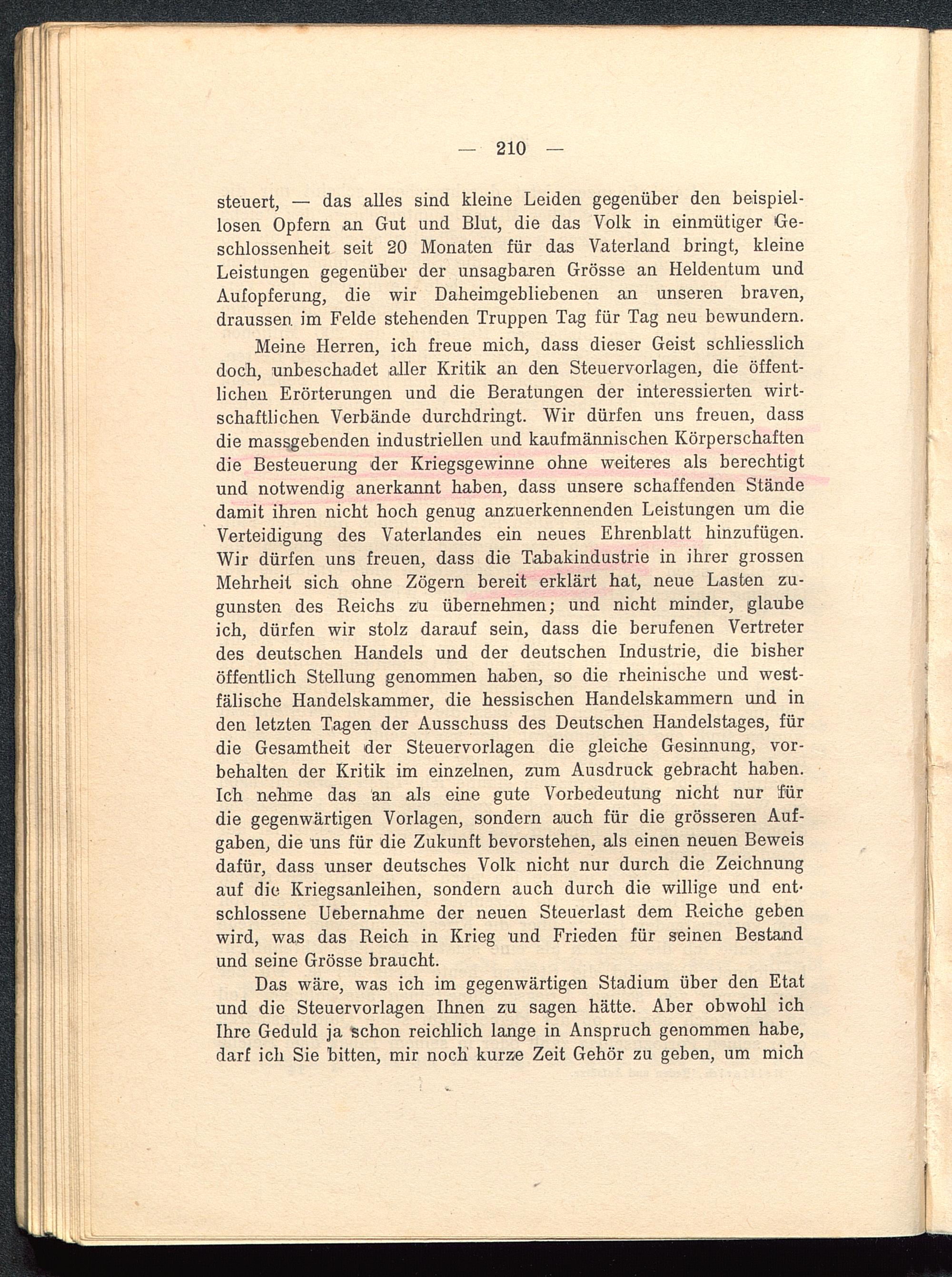 — 210 —

steuert, — das alles sind kleine Leiden gegenüber den beispiellosen Opfern an Gut und Blut, die das Volk in einmütiger Geschlossenheit seit 20 Monaten für das Vaterland bringt, kleine Leistungen gegenüber der unsagbaren Grösse an Heldentum und Aufopferung, die wir Daheimgebliebenen an unseren braven, draussen im Felde stehenden Truppen Tag für Tag neu bewundern.

Meine Herren, ich freue mich, dass dieser Geist schliesslich doch, unbeschadet aller Kritik an den Steuervorlagen, die öffentlichen Erörterungen und die Beratungen der interessierten wirtschaftlichen Verbände durchdringt. Wir dürfen uns freuen, dass die massgebenden industriellen und kaufmännischen Körperschaften die Besteuerung der Kriegsgewinne ohne weiteres als berechtigt und notwendig anerkannt haben, dass unsere schaffenden Stände damit ihren nicht hoch genug anzuerkennenden Leistungen um die Verteidigung des Vaterlandes ein neues Ehrenblatt hinzufügen. Wir dürfen uns freuen, dass die Tabakindustrie in ihrer grossen Mehrheit sich ohne Zögern bereit erklärt hat, neue Lasten zugunsten des Reichs zu übernehmen; und nicht minder, glaube ich, dürfen wir stolz darauf sein, dass die berufenen Vertreter des deutschen Handels und der deutschen Industrie, die bisher öffentlich Stellung genommen haben, so die rheinische und westfälische Handelskammer, die hessischen Handelskammern und in den letzten Tagen der Ausschuss des Deutschen Handelstages, für die Gesamtheit der Steuervorlagen die gleiche Gesinnung, vorbehalten der Kritik im einzelnen, zum Ausdruck gebracht haben. Ich nehme das an als eine gute Vorbedeutung nicht nur für die gegenwärtigen Vorlagen, sondern auch für die grösseren Aufgaben, die uns für die Zukunft bevorstehen, als einen neuen Beweis dafür, dass unser deutsches Volk nicht nur durch die Zeichnung auf die Kriegsanleihen, sondern auch durch die willige und entschlossene Uebernahme der neuen Steuerlast dem Reiche geben wird, was das Reich in Krieg und Frieden für seinen Bestand und seine Grösse braucht.

Das wäre, was ich im gegenwärtigen Stadium über den Etat und die Steuervorlagen Ihnen zu sagen hätte. Aber obwohl ich Ihre Geduld ja schon reichlich lange in Anspruch genommen habe, darf ich Sie bitten, mir noch kurze Zeit Gehör zu geben, um mich